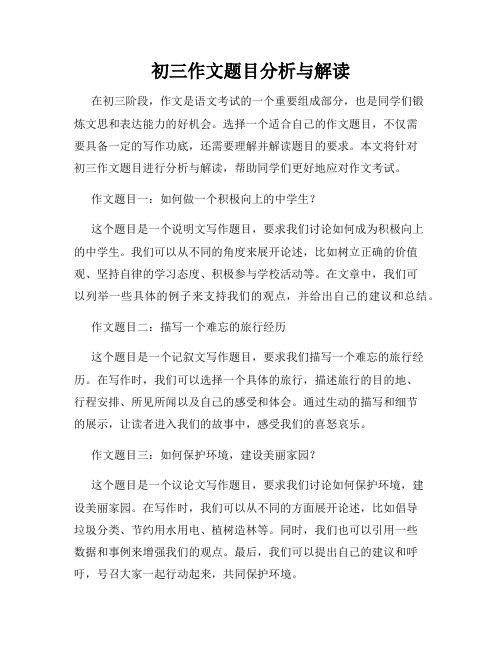 初三作文题目分析与解读

在初三阶段，作文是语文考试的一个重要组成部分，也是同学们锻炼文思和表达能力的好机会。选择一个适合自己的作文题目，不仅需要具备一定的写作功底，还需要理解并解读题目的要求。本文将针对初三作文题目进行分析与解读，帮助同学们更好地应对作文考试。

作文题目一：如何做一个积极向上的中学生？

这个题目是一个说明文写作题目，要求我们讨论如何成为积极向上的中学生。我们可以从不同的角度来展开论述，比如树立正确的价值观、坚持自律的学习态度、积极参与学校活动等。在文章中，我们可以列举一些具体的例子来支持我们的观点，并给出自己的建议和总结。

作文题目二：描写一个难忘的旅行经历

这个题目是一个记叙文写作题目，要求我们描写一个难忘的旅行经历。在写作时，我们可以选择一个具体的旅行，描述旅行的目的地、行程安排、所见所闻以及自己的感受和体会。通过生动的描写和细节的展示，让读者进入我们的故事中，感受我们的喜怒哀乐。

作文题目三：如何保护环境，建设美丽家园？

这个题目是一个议论文写作题目，要求我们讨论如何保护环境，建设美丽家园。在写作时，我们可以从不同的方面展开论述，比如倡导垃圾分类、节约用水用电、植树造林等。同时，我们也可以引用一些数据和事例来增强我们的观点。最后，我们可以提出自己的建议和呼吁，号召大家一起行动起来，共同保护环境。